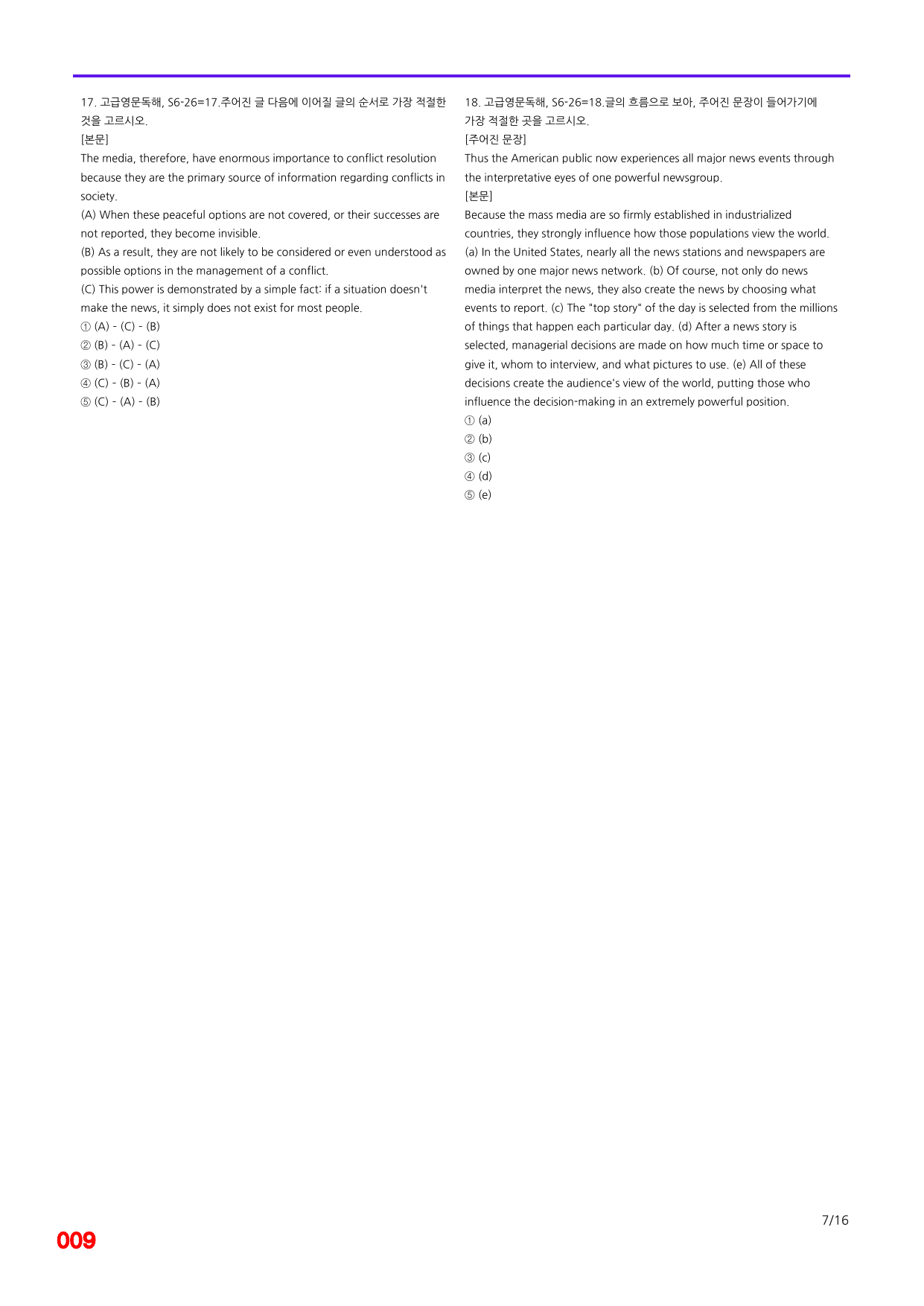 17. 고급영문독해, S6-26=17.주어진 글 다음에 이어질 글의 순서로 가장 적절한 것을 고르시오.
[본문]
The media, therefore, have enormous importance to conflict resolution because they are the primary source of information regarding conflicts in society.
(A) When these peaceful options are not covered, or their successes are not reported, they become invisible.
(B) As a result, they are not likely to be considered or even understood as possible options in the management of a conflict.
(C) This power is demonstrated by a simple fact: if a situation doesn't make the news, it simply does not exist for most people.
① (A) - (C) - (B)
② (B) - (A) - (C)
③ (B) - (C) - (A)
④ (C) - (B) - (A)
⑤ (C) - (A) - (B)

18. 고급영문독해, S6-26=18.글의 흐름으로 보아, 주어진 문장이 들어가기에 가장 적절한 곳을 고르시오.
[주어진 문장]
Thus the American public now experiences all major news events through the interpretative eyes of one powerful newsgroup.
[본문]
Because the mass media are so firmly established in industrialized countries, they strongly influence how those populations view the world. (a) In the United States, nearly all the news stations and newspapers are owned by one major news network. (b) Of course, not only do news media interpret the news, they also create the news by choosing what events to report. (c) The "top story" of the day is selected from the millions of things that happen each particular day. (d) After a news story is selected, managerial decisions are made on how much time or space to give it, whom to interview, and what pictures to use. (e) All of these decisions create the audience's view of the world, putting those who influence the decision-making in an extremely powerful position.
① (a)
② (b)
③ (c)
④ (d)
⑤ (e)

7/16
009